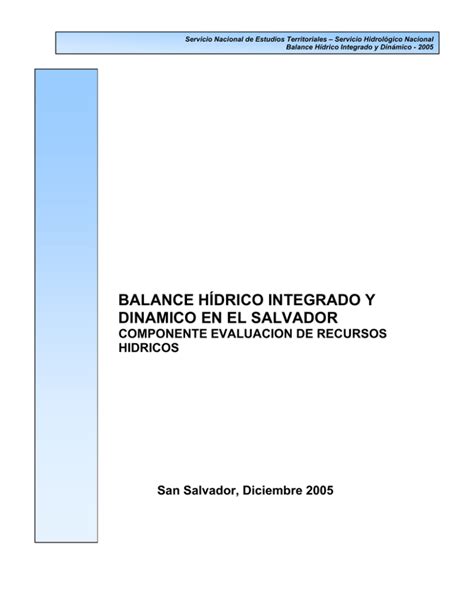 Servicio Nacional de Estudios Territoriales – Servicio Hidrológico Nacional
Balance Hídrico Integrado y Dinámico - 2005

BALANCE HÍDRICO INTEGRADO Y DINAMICO EN EL SALVADOR
COMPONENTE EVALUACION DE RECURSOS HIDRICOS

San Salvador, Diciembre 2005